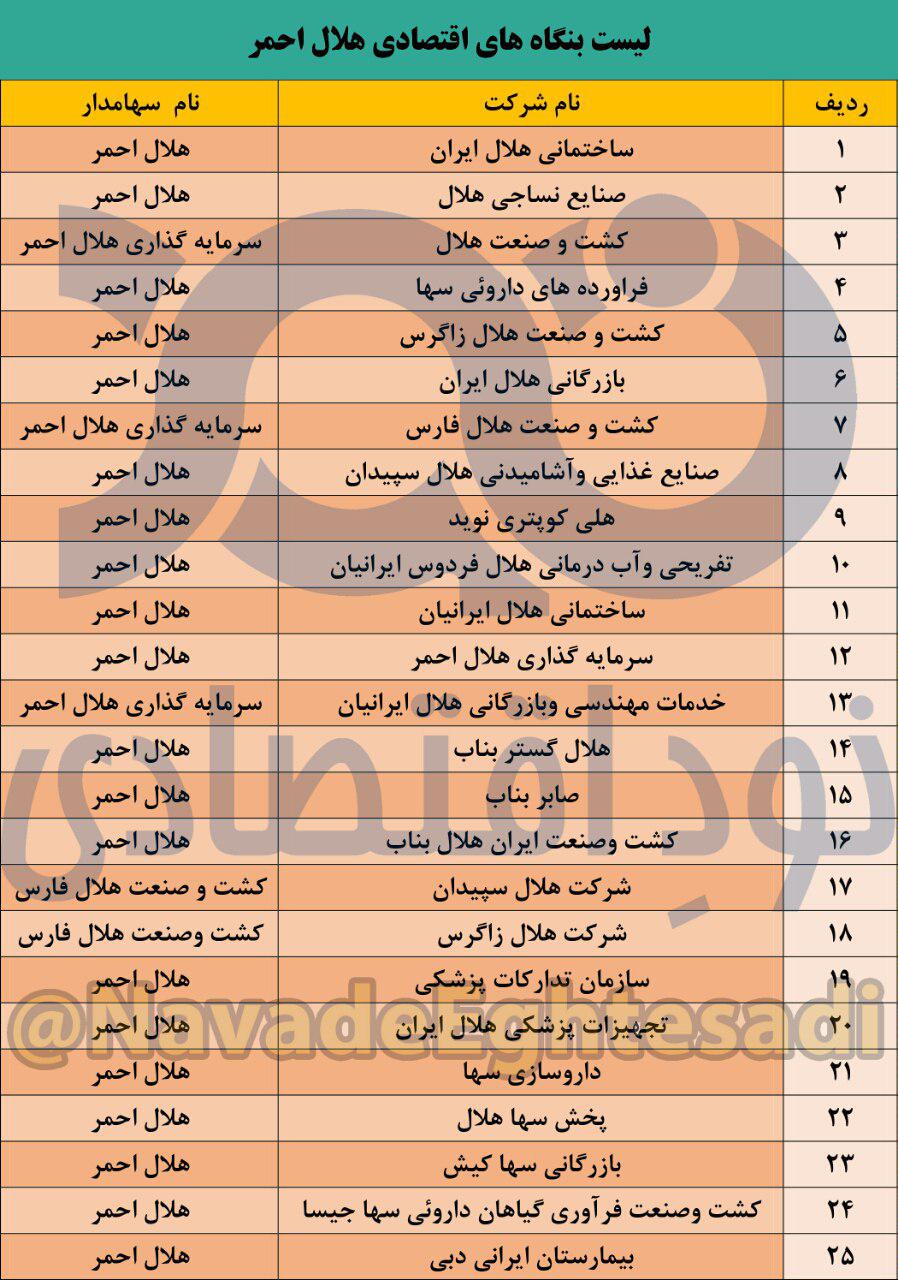 لیست بنگاه های اقتصادی هلال احمر

| ردیف | نام شرکت | نام سهامدار |
|---|---|---|
| ۱ | ساختمانی هلال ایران | هلال احمر |
| ۲ | صنایع نساجی هلال | هلال احمر |
| ۳ | کشت و صنعت هلال | سرمایه گذاری هلال احمر |
| ۴ | فراورده های داروئی سها | هلال احمر |
| ۵ | کشت و صنعت هلال زاگرس | هلال احمر |
| ۶ | بازرگانی هلال ایران | هلال احمر |
| ۷ | کشت و صنعت هلال فارس | سرمایه گذاری هلال احمر |
| ۸ | صنایع غذایی وآشامیدنی هلال سپیدان | هلال احمر |
| ۹ | هلی کوپتری نوید | هلال احمر |
| ۱۰ | تفریحی وآب درمانی هلال فردوس ایرانیان | هلال احمر |
| ۱۱ | ساختمانی هلال ایرانیان | هلال احمر |
| ۱۲ | سرمایه گذاری هلال احمر | هلال احمر |
| ۱۳ | خدمات مهندسی وبازرگانی هلال ایرانیان | سرمایه گذاری هلال احمر |
| ۱۴ | هلال گستر بناب | هلال احمر |
| ۱۵ | صابر بناب | هلال احمر |
| ۱۶ | کشت وصنعت ایران هلال بناب | هلال احمر |
| ۱۷ | شرکت هلال سپیدان | کشت و صنعت هلال فارس |
| ۱۸ | شرکت هلال زاگرس | کشت وصنعت هلال فارس |
| ۱۹ | سازمان تدارکات پزشکی | هلال احمر |
| ۲۰ | تجهیزات پزشکی هلال ایران | هلال احمر |
| ۲۱ | داروسازی سها | هلال احمر |
| ۲۲ | پخش سها هلال | هلال احمر |
| ۲۳ | بازرگانی سها کیش | هلال احمر |
| ۲۴ | کشت وصنعت فرآوری گیاهان داروئی سها جیسا | هلال احمر |
| ۲۵ | بیمارستان ایرانی دبی | هلال احمر |

نود اقتصادی
@NavadeEghtesadi